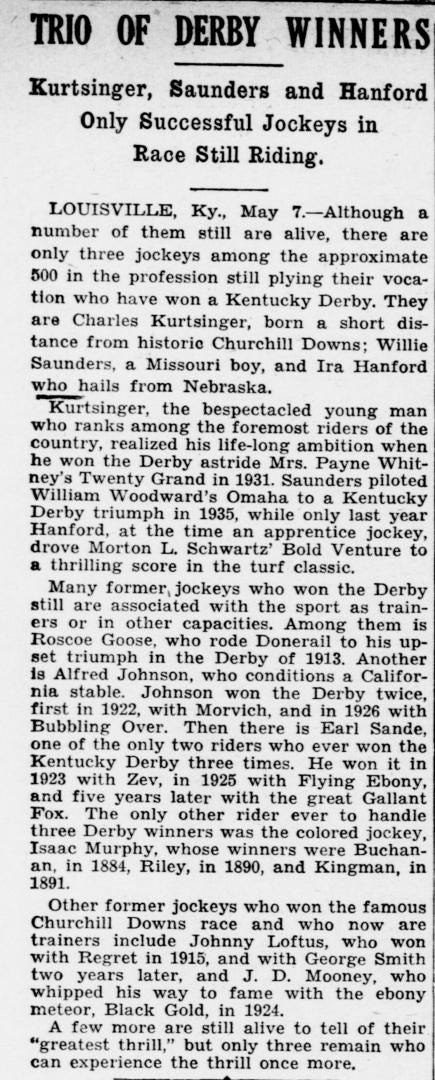 TRIO OF DERBY WINNERS

Kurtsinger, Saunders and Hanford Only Successful Jockeys in Race Still Riding.

LOUISVILLE, Ky., May 7.—Although a number of them still are alive, there are only three jockeys among the approximate 500 in the profession still plying their vocation who have won a Kentucky Derby. They are Charles Kurtsinger, born a short distance from historic Churchill Downs; Willie Saunders, a Missouri boy, and Ira Hanford who hails from Nebraska.

Kurtsinger, the bespectacled young man who ranks among the foremost riders of the country, realized his life-long ambition when he won the Derby astride Mrs. Payne Whitney's Twenty Grand in 1931. Saunders piloted William Woodward's Omaha to a Kentucky Derby triumph in 1935, while only last year Hanford, at the time an apprentice jockey, drove Morton L. Schwartz' Bold Venture to a thrilling score in the turf classic.

Many former jockeys who won the Derby still are associated with the sport as trainers or in other capacities. Among them is Roscoe Goose, who rode Donerail to his upset triumph in the Derby of 1913. Another is Alfred Johnson, who conditions a California stable. Johnson won the Derby twice, first in 1922, with Morvich, and in 1926 with Bubbling Over. Then there is Earl Sande, one of the only two riders who ever won the Kentucky Derby three times. He won it in 1923 with Zev, in 1925 with Flying Ebony, and five years later with the great Gallant Fox. The only other rider ever to handle three Derby winners was the colored jockey, Isaac Murphy, whose winners were Buchanan, in 1884, Riley, in 1890, and Kingman, in 1891.

Other former jockeys who won the famous Churchill Downs race and who now are trainers include Johnny Loftus, who won with Regret in 1915, and with George Smith two years later, and J. D. Mooney, who whipped his way to fame with the ebony meteor, Black Gold, in 1924.

A few more are still alive to tell of their "greatest thrill," but only three remain who can experience the thrill once more.